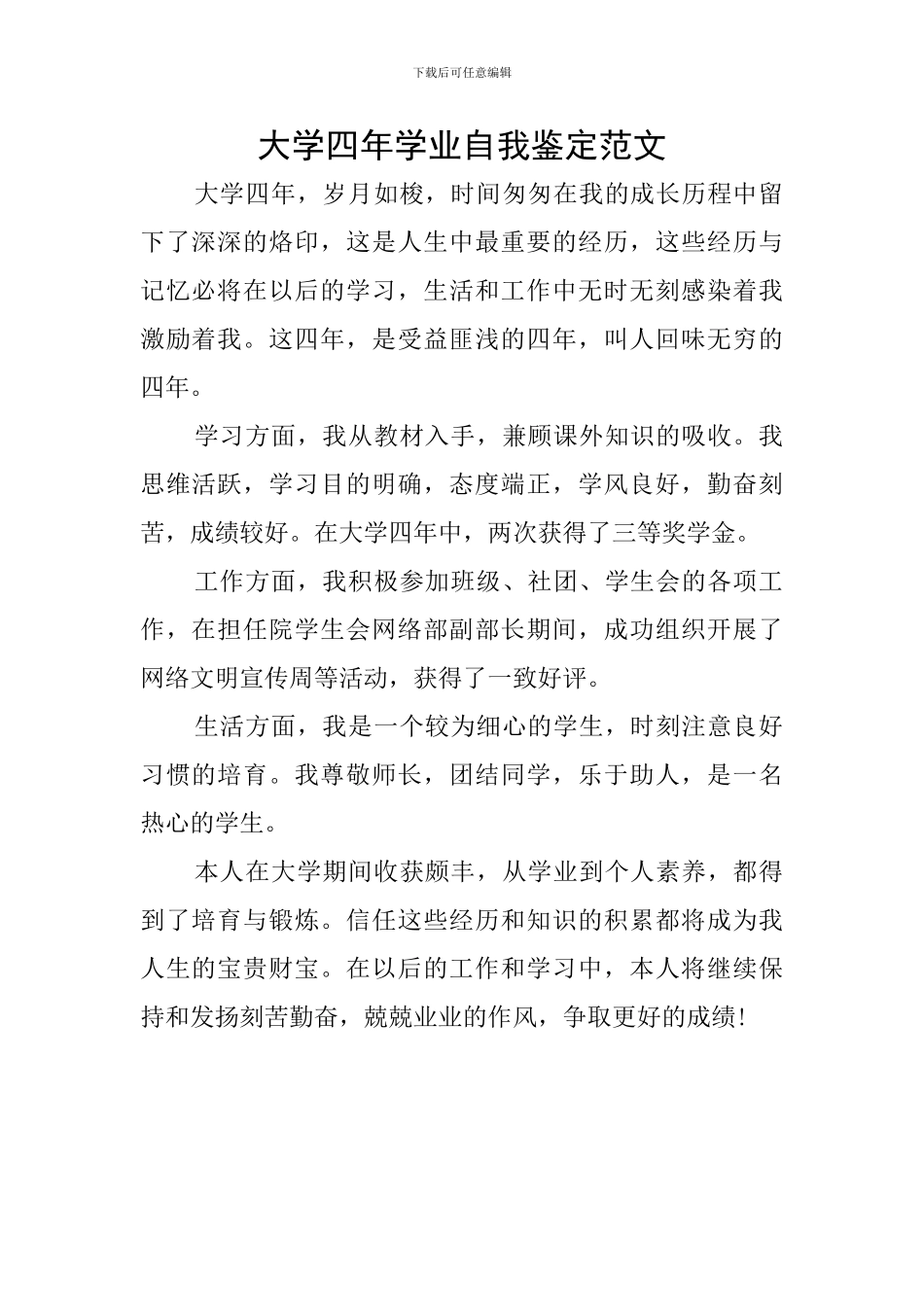 下载后可任意编辑

大学四年学业自我鉴定范文

大学四年，岁月如梭，时间匆匆在我的成长历程中留下了深深的烙印，这是人生中最重要的经历，这些经历与记忆必将在以后的学习，生活和工作中无时无刻感染着我激励着我。这四年，是受益匪浅的四年，叫人回味无穷的四年。

学习方面，我从教材入手，兼顾课外知识的吸收。我思维活跃，学习目的明确，态度端正，学风良好，勤奋刻苦，成绩较好。在大学四年中，两次获得了三等奖学金。

工作方面，我积极参加班级、社团、学生会的各项工作，在担任院学生会网络部副部长期间，成功组织开展了网络文明宣传周等活动，获得了一致好评。

生活方面，我是一个较为细心的学生，时刻注意良好习惯的培育。我尊敬师长，团结同学，乐于助人，是一名热心的学生。

本人在大学期间收获颇丰，从学业到个人素养，都得到了培育与锻炼。信任这些经历和知识的积累都将成为我人生的宝贵财宝。在以后的工作和学习中，本人将继续保持和发扬刻苦勤奋，兢兢业业的作风，争取更好的成绩!